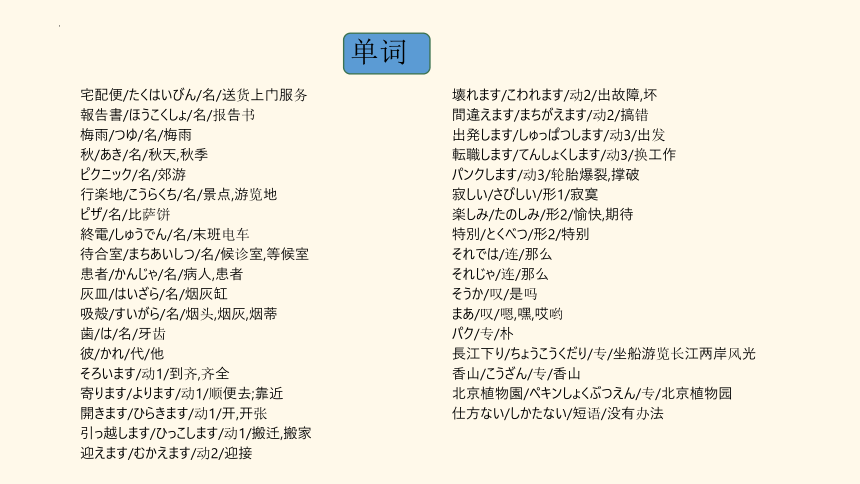 单词

宅配便/たくはいびん/名/送货上门服务
報告書/ほうこくしょ/名/报告书
梅雨/つゆ/名/梅雨
秋/あき/名/秋天,秋季
ピクニック/名/郊游
行楽地/こうらくち/名/景点,游览地
ピザ/名/比萨饼
終電/しゅうでん/名/末班电车
待合室/まちあいしつ/名/候诊室,等候室
患者/かんじゃ/名/病人,患者
灰皿/はいざら/名/烟灰缸
吸殻/すいがら/名/烟头,烟灰,烟蒂
歯/は/名/牙齿
彼/かれ/代/他
そろいます/动1/到齐,齐全
寄ります/よります/动1/顺便去;靠近
開きます/ひらきます/动1/开,开张
引っ越します/ひっこします/动1/搬迁,搬家
迎えます/むかえます/动2/迎接

壊れます/こわれます/动2/出故障,坏
間違えます/まちがえます/动2/搞错
出発します/しゅっぱつします/动3/出发
転職します/てんしょくします/动3/换工作
パンクします/动3/轮胎爆裂,撑破
寂しい/さびしい/形1/寂寞
楽しみ/たのしみ/形2/愉快,期待
特別/とくべつ/形2/特别
それでは/连/那么
それじゃ/连/那么
そうか/叹/是吗
まあ/叹/嗯,嘿,哎哟
パク/专/朴
長江下り/ちょうこうくだり/专/坐船游览长江两岸风光
香山/こうざん/专/香山
北京植物園/ペキンしょくぶつえん/专/北京植物园
仕方ない/しかたない/短语/没有办法